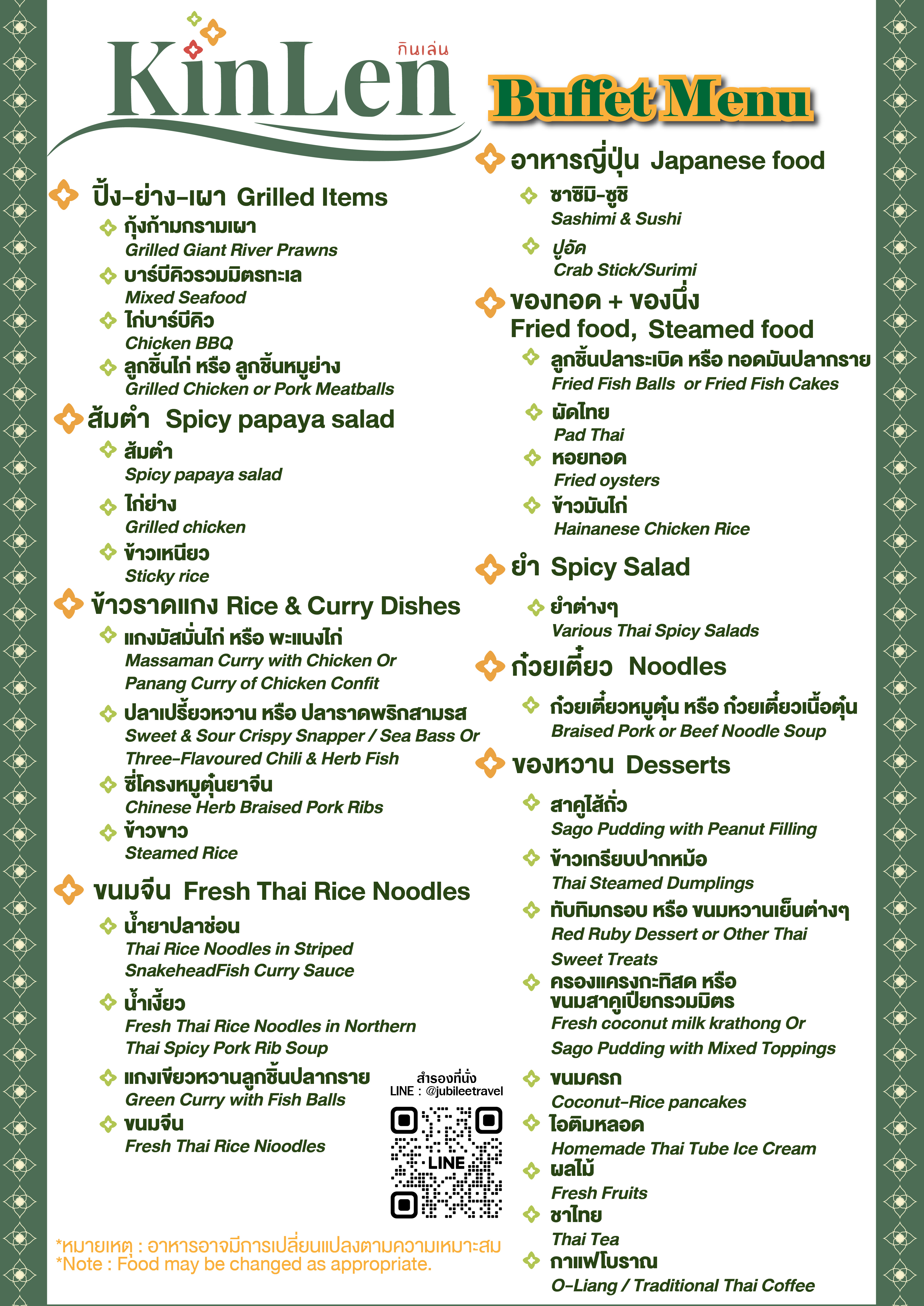 KinLen กินเล่น

Buffet Menu

ปิ้ง-ย่าง-เผา Grilled Items
กุ้งก้ามกรามเผา
Grilled Giant River Prawns
บาร์บีคิวรวมมิตรทะเล
Mixed Seafood
ไก่บาร์บีคิว
Chicken BBQ
ลูกชิ้นไก่ หรือ ลูกชิ้นหมูย่าง
Grilled Chicken or Pork Meatballs

ส้มตำ Spicy papaya salad
ส้มตำ
Spicy papaya salad
ไก่ย่าง
Grilled chicken
ข้าวเหนียว
Sticky rice

ข้าวราดแกง Rice & Curry Dishes
แกงมัสมั่นไก่ หรือ พะแนงไก่
Massaman Curry with Chicken Or Panang Curry of Chicken Confit
ปลาเปรี้ยวหวาน หรือ ปลาราดพริกสามรส
Sweet & Sour Crispy Snapper / Sea Bass Or Three-Flavoured Chili & Herb Fish
ซี่โครงหมูตุ๋นยาจีน
Chinese Herb Braised Pork Ribs
ข้าวขาว
Steamed Rice

ขนมจีน Fresh Thai Rice Noodles
น้ำยาปลาช่อน
Thai Rice Noodles in Striped SnakeheadFish Curry Sauce
น้ำเงี้ยว
Fresh Thai Rice Noodles in Northern Thai Spicy Pork Rib Soup
แกงเขียวหวานลูกชิ้นปลากราย
Green Curry with Fish Balls
ขนมจีน
Fresh Thai Rice Nioodles

สำรองที่นั่ง
LINE : @jubileetravel
LINE

*หมายเหตุ : อาหารอาจมีการเปลี่ยนแปลงตามความเหมาะสม
*Note : Food may be changed as appropriate.

อาหารญี่ปุ่น Japanese food
ซาชิมิ-ซูชิ
Sashimi & Sushi
ปูอัด
Crab Stick/Surimi

ของทอด + ของนึ่ง
Fried food, Steamed food
ลูกชิ้นปลาระเบิด หรือ ทอดมันปลากราย
Fried Fish Balls or Fried Fish Cakes
ผัดไทย
Pad Thai
หอยทอด
Fried oysters
ข้าวมันไก่
Hainanese Chicken Rice

ยำ Spicy Salad
ยำต่างๆ
Various Thai Spicy Salads

ก๋วยเตี๋ยว Noodles
ก๋วยเตี๋ยวหมูตุ๋น หรือ ก๋วยเตี๋ยวเนื้อตุ๋น
Braised Pork or Beef Noodle Soup

ของหวาน Desserts
สาคูไส้ถั่ว
Sago Pudding with Peanut Filling
ข้าวเกรียบปากหม้อ
Thai Steamed Dumplings
ทับทิมกรอบ หรือ ขนมหวานเย็นต่างๆ
Red Ruby Dessert or Other Thai Sweet Treats
ครองแครงกะทิสด หรือ ขนมสาคูเปียกรวมมิตร
Fresh coconut milk krathong Or Sago Pudding with Mixed Toppings
ขนมครก
Coconut-Rice pancakes
ไอติมหลอด
Homemade Thai Tube Ice Cream
ผลไม้
Fresh Fruits
ชาไทย
Thai Tea
กาแฟโบราณ
O-Liang / Traditional Thai Coffee